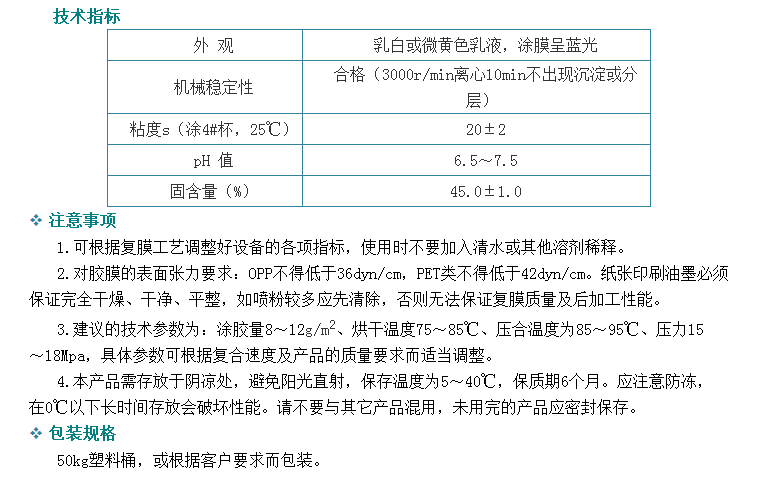 技术指标

| 外 观 | 乳白或微黄色乳液，涂膜呈蓝光 |
|---|---|
| 机械稳定性 | 合格（3000r/min离心10min不出现沉淀或分层） |
| 粘度s（涂4#杯，25℃） | 20±2 |
| pH 值 | 6.5～7.5 |
| 固含量（%） | 45.0±1.0 |

❖ 注意事项

1.可根据复膜工艺调整好设备的各项指标，使用时不要加入清水或其他溶剂稀释。

2.对胶膜的表面张力要求：OPP不得低于36dyn/cm，PET类不得低于42dyn/cm。纸张印刷油墨必须保证完全干燥、干净、平整，如喷粉较多应先清除，否则无法保证复膜质量及后加工性能。

3.建议的技术参数为：涂胶量8～12g/m$^2$、烘干温度75～85℃、压合温度为85～95℃、压力15～18Mpa，具体参数可根据复合速度及产品的质量要求而适当调整。

4.本产品需存放于阴凉处，避免阳光直射，保存温度为5～40℃，保质期6个月。应注意防冻，在0℃以下长时间存放会破坏性能。请不要与其它产品混用，未用完的产品应密封保存。

❖ 包装规格

50kg塑料桶，或根据客户要求而包装。